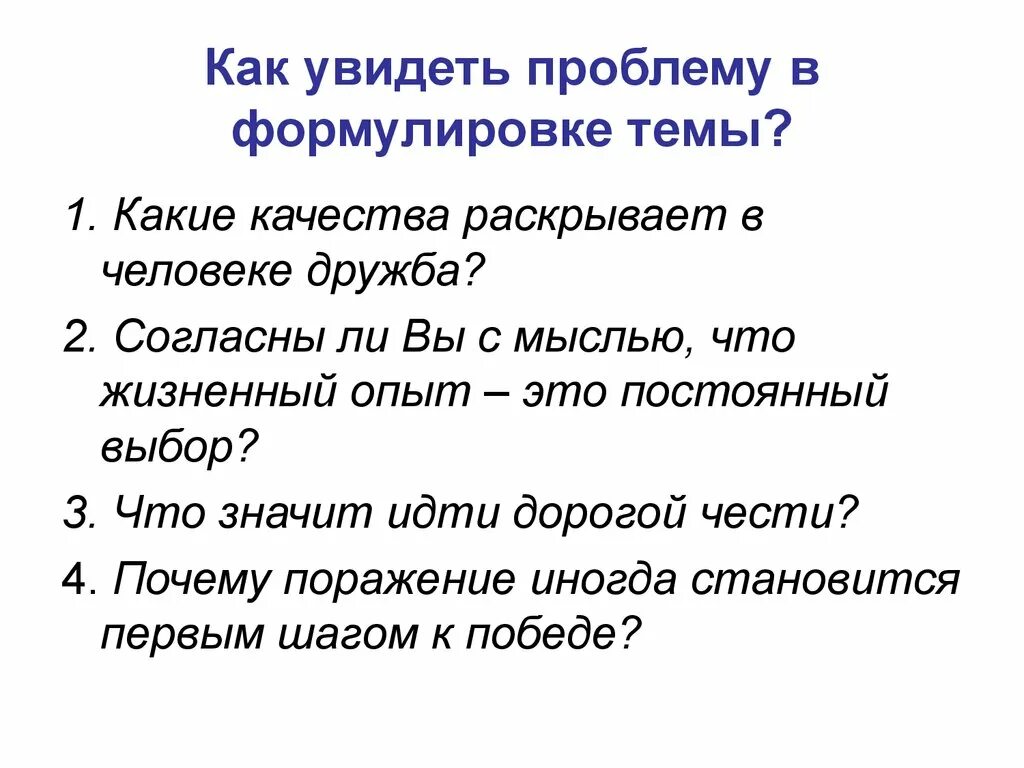 Как увидеть проблему в формулировке темы?

1. Какие качества раскрывает в человеке дружба?

2. Согласны ли Вы с мыслью, что жизненный опыт – это постоянный выбор?

3. Что значит идти дорогой чести?

4. Почему поражение иногда становится первым шагом к победе?